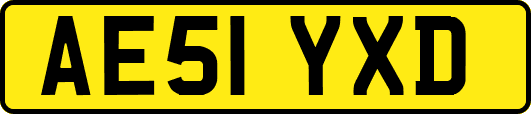 AE51 YXD